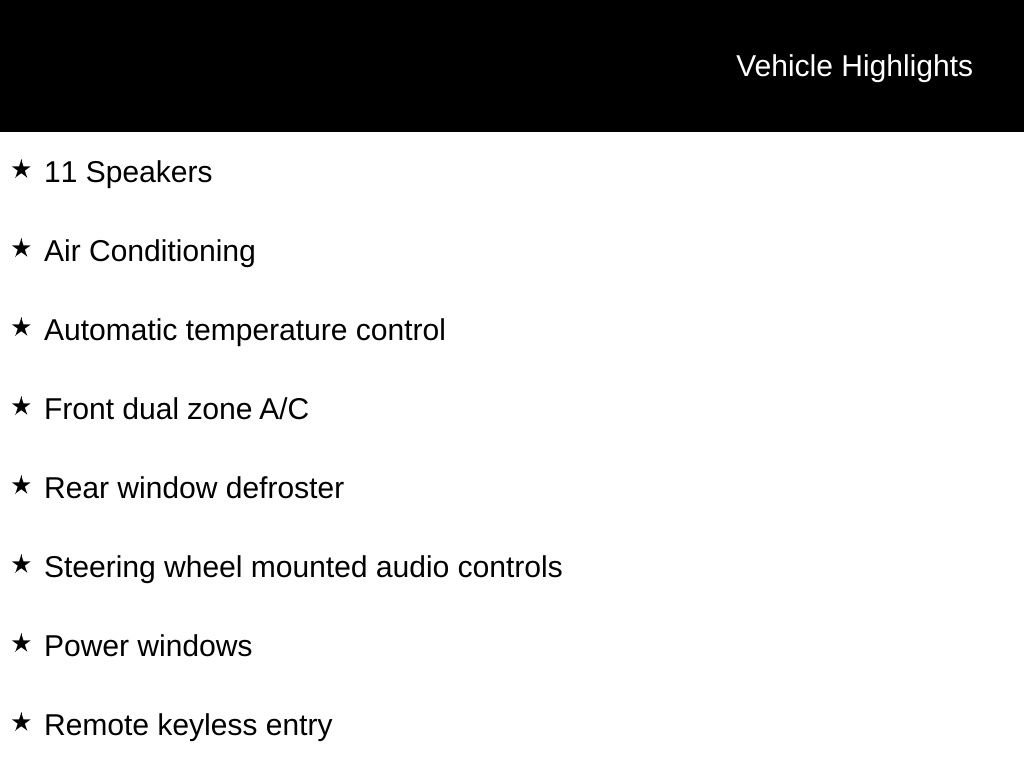 Vehicle Highlights

★ 11 Speakers

★ Air Conditioning

★ Automatic temperature control

★ Front dual zone A/C

★ Rear window defroster

★ Steering wheel mounted audio controls

★ Power windows

★ Remote keyless entry